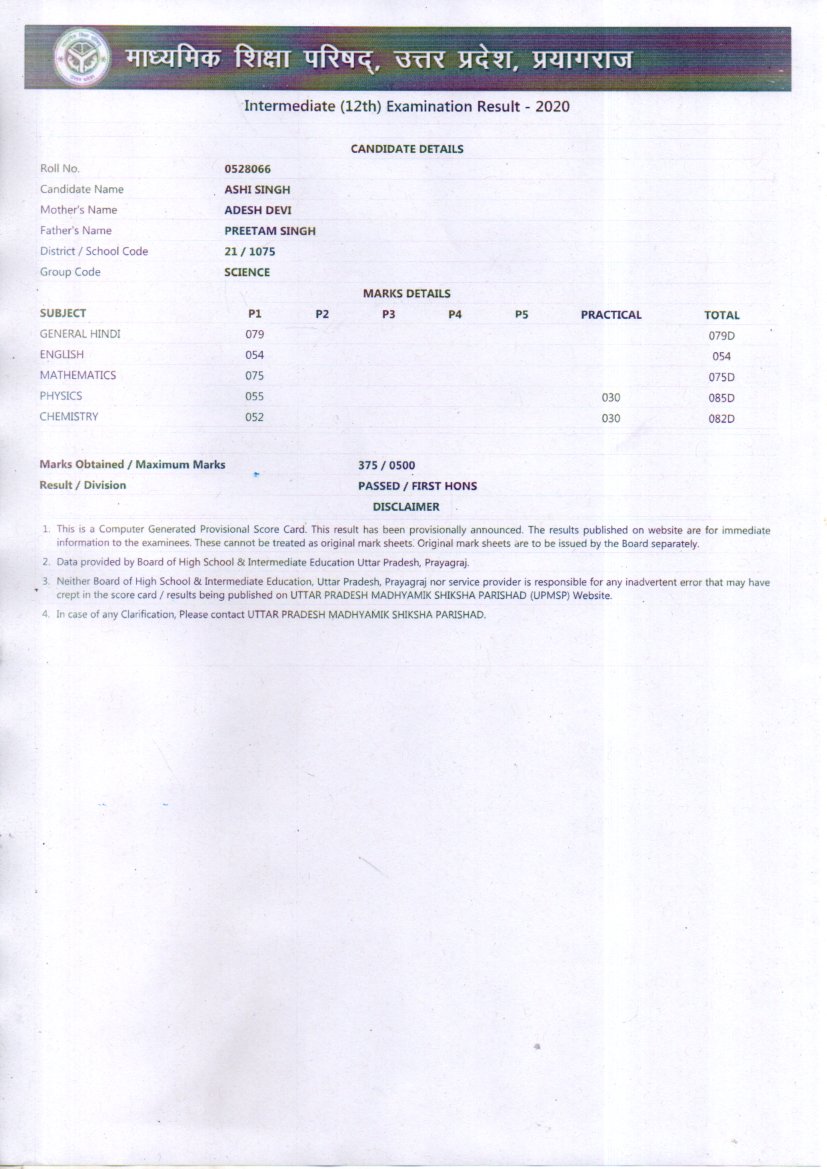 माध्यमिक शिक्षा परिषद्, उत्तर प्रदेश, प्रयागराज

Intermediate (12th) Examination Result - 2020

CANDIDATE DETAILS

| | |
|---|---|
| Roll No. | 0528066 |
| Candidate Name | ASHI SINGH |
| Mother's Name | ADESH DEVI |
| Father's Name | PREETAM SINGH |
| District / School Code | 21 / 1075 |
| Group Code | SCIENCE |

MARKS DETAILS

| SUBJECT | P1 | P2 | P3 | P4 | P5 | PRACTICAL | TOTAL |
|---|---|---|---|---|---|---|---|
| GENERAL HINDI | 079 | | | | | | 079D |
| ENGLISH | 054 | | | | | | 054 |
| MATHEMATICS | 075 | | | | | | 075D |
| PHYSICS | 055 | | | | | 030 | 085D |
| CHEMISTRY | 052 | | | | | 030 | 082D |

Marks Obtained / Maximum Marks 375 / 0500
Result / Division PASSED / FIRST HONS

DISCLAIMER

1. This is a Computer Generated Provisional Score Card. This result has been provisionally announced. The results published on website are for immediate information to the examinees. These cannot be treated as original mark sheets. Original mark sheets are to be issued by the Board separately.
2. Data provided by Board of High School & Intermediate Education Uttar Pradesh, Prayagraj.
3. Neither Board of High School & Intermediate Education, Uttar Pradesh, Prayagraj nor service provider is responsible for any inadvertent error that may have crept in the score card / results being published on UTTAR PRADESH MADHYAMIK SHIKSHA PARISHAD (UPMSP) Website.
4. In case of any Clarification, Please contact UTTAR PRADESH MADHYAMIK SHIKSHA PARISHAD.